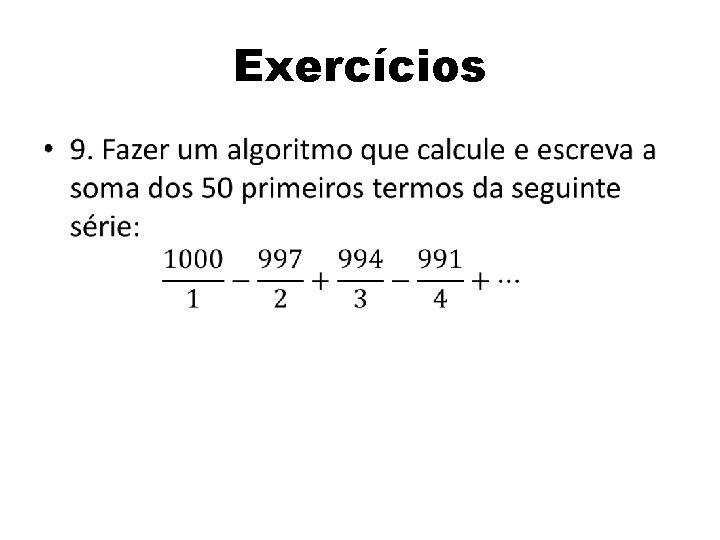 Exercícios

• 9. Fazer um algoritmo que calcule e escreva a soma dos 50 primeiros termos da seguinte série:

$\frac{1000}{1} - \frac{997}{2} + \frac{994}{3} - \frac{991}{4} + \cdots$